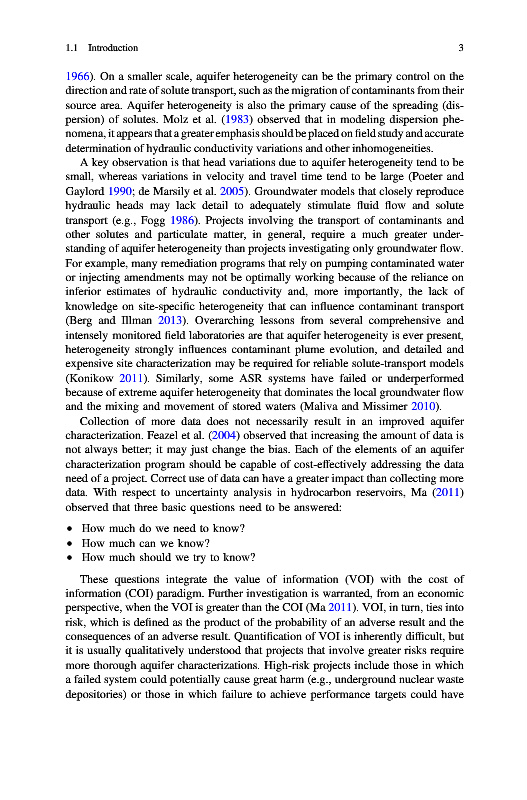 1.1 Introduction 3

1966). On a smaller scale, aquifer heterogeneity can be the primary control on the direction and rate of solute transport, such as the migration of contaminants from their source area. Aquifer heterogeneity is also the primary cause of the spreading (dispersion) of solutes. Molz et al. (1983) observed that in modeling dispersion phenomena, it appears that a greater emphasis should be placed on field study and accurate determination of hydraulic conductivity variations and other inhomogeneities.

A key observation is that head variations due to aquifer heterogeneity tend to be small, whereas variations in velocity and travel time tend to be large (Poeter and Gaylord 1990; de Marsily et al. 2005). Groundwater models that closely reproduce hydraulic heads may lack detail to adequately stimulate fluid flow and solute transport (e.g., Fogg 1986). Projects involving the transport of contaminants and other solutes and particulate matter, in general, require a much greater understanding of aquifer heterogeneity than projects investigating only groundwater flow. For example, many remediation programs that rely on pumping contaminated water or injecting amendments may not be optimally working because of the reliance on inferior estimates of hydraulic conductivity and, more importantly, the lack of knowledge on site-specific heterogeneity that can influence contaminant transport (Berg and Illman 2013). Overarching lessons from several comprehensive and intensely monitored field laboratories are that aquifer heterogeneity is ever present, heterogeneity strongly influences contaminant plume evolution, and detailed and expensive site characterization may be required for reliable solute-transport models (Konikow 2011). Similarly, some ASR systems have failed or underperformed because of extreme aquifer heterogeneity that dominates the local groundwater flow and the mixing and movement of stored waters (Maliva and Missimer 2010).

Collection of more data does not necessarily result in an improved aquifer characterization. Feazel et al. (2004) observed that increasing the amount of data is not always better; it may just change the bias. Each of the elements of an aquifer characterization program should be capable of cost-effectively addressing the data need of a project. Correct use of data can have a greater impact than collecting more data. With respect to uncertainty analysis in hydrocarbon reservoirs, Ma (2011) observed that three basic questions need to be answered:

• How much do we need to know?
• How much can we know?
• How much should we try to know?

These questions integrate the value of information (VOI) with the cost of information (COI) paradigm. Further investigation is warranted, from an economic perspective, when the VOI is greater than the COI (Ma 2011). VOI, in turn, ties into risk, which is defined as the product of the probability of an adverse result and the consequences of an adverse result. Quantification of VOI is inherently difficult, but it is usually qualitatively understood that projects that involve greater risks require more thorough aquifer characterizations. High-risk projects include those in which a failed system could potentially cause great harm (e.g., underground nuclear waste depositories) or those in which failure to achieve performance targets could have